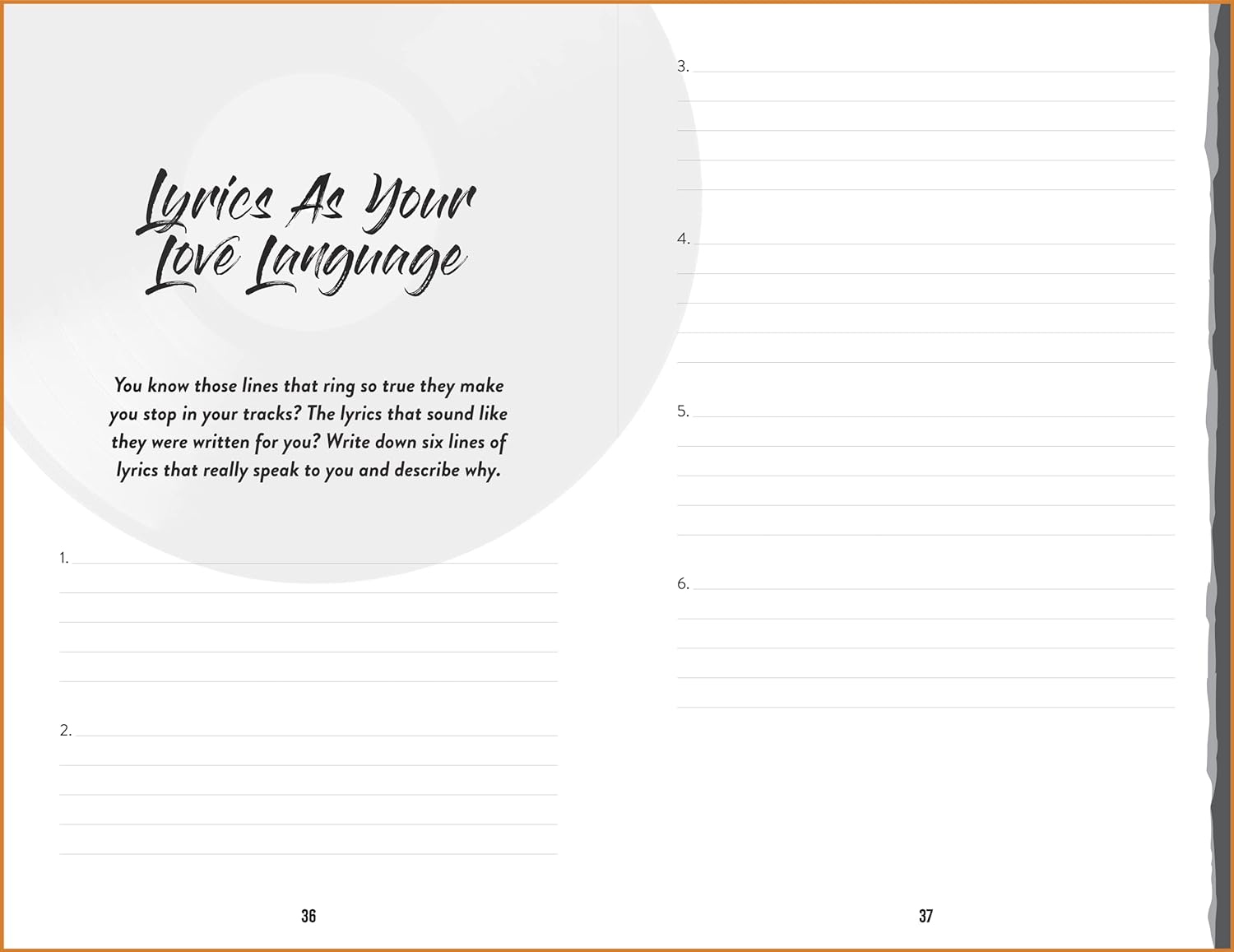 Lyrics As Your Love Language

You know those lines that ring so true they make you stop in your tracks? The lyrics that sound like they were written for you? Write down six lines of lyrics that really speak to you and describe why.

1. ____

2. ____

36

3. ____

4. ____

5. ____

6. ____

37